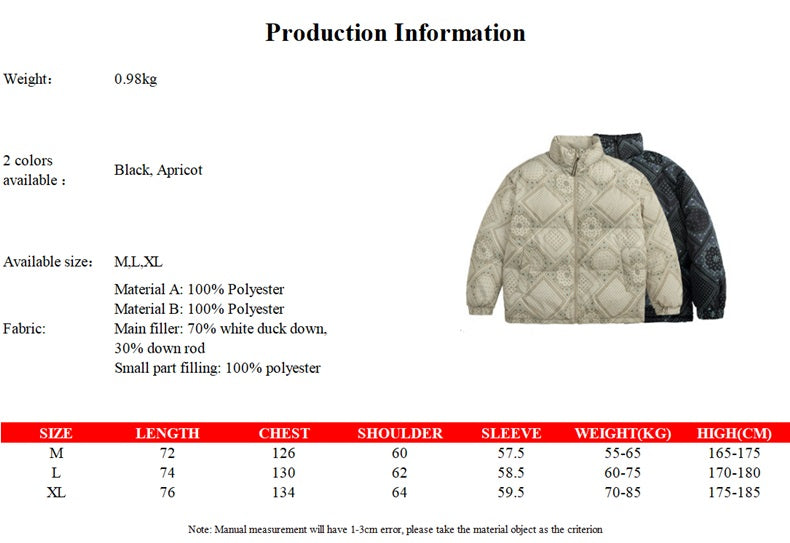 Production Information

Weight: 0.98kg

2 colors available : Black, Apricot

Available size: M,L,XL

Fabric: Material A: 100% Polyester
Material B: 100% Polyester
Main filler: 70% white duck down, 30% down rod
Small part filling: 100% polyester

| SIZE | LENGTH | CHEST | SHOULDER | SLEEVE | WEIGHT(KG) | HIGH(CM) |
|---|---|---|---|---|---|---|
| M | 72 | 126 | 60 | 57.5 | 55-65 | 165-175 |
| L | 74 | 130 | 62 | 58.5 | 60-75 | 170-180 |
| XL | 76 | 134 | 64 | 59.5 | 70-85 | 175-185 |

Note: Manual measurement will have 1-3cm error, please take the material object as the criterion